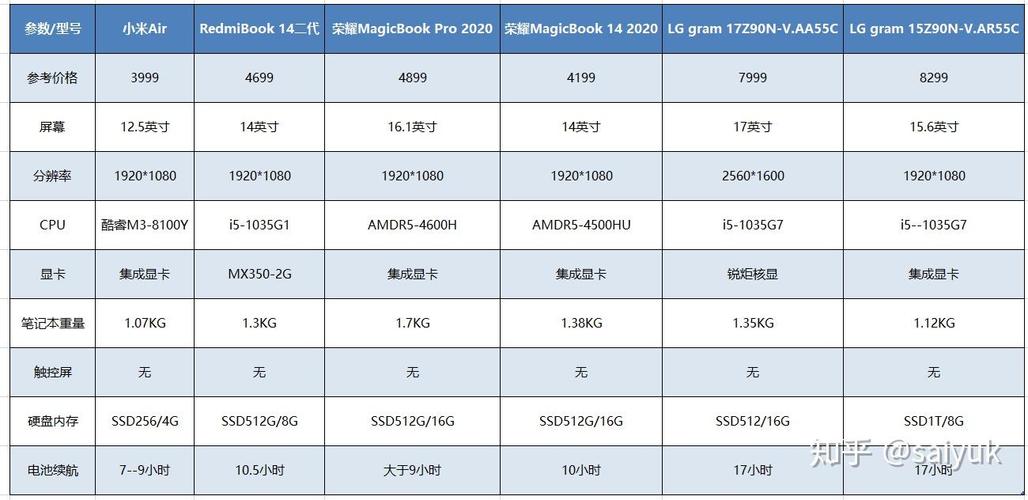 | 参数/型号 | 小米Air | RedmiBook 14二代 | 荣耀MagicBook Pro 2020 | 荣耀MagicBook 14 2020 | LG gram 17Z90N-V.AA55C | LG gram 15Z90N-V.AR55C |
|---|---|---|---|---|---|---|
| 参考价格 | 3999 | 4699 | 4899 | 4199 | 7999 | 8299 |
| 屏幕 | 12.5英寸 | 14英寸 | 16.1英寸 | 14英寸 | 17英寸 | 15.6英寸 |
| 分辨率 | 1920*1080 | 1920*1080 | 1920*1080 | 1920*1080 | 2560*1600 | 1920*1080 |
| CPU | 酷睿M3-8100Y | i5-1035G1 | AMDR5-4600H | AMDR5-4500HU | i5-1035G7 | i5--1035G7 |
| 显卡 | 集成显卡 | MX350-2G | 集成显卡 | 集成显卡 | 锐炬核显 | 集成显卡 |
| 笔记本重量 | 1.07KG | 1.3KG | 1.7KG | 1.38KG | 1.35KG | 1.12KG |
| 触控屏 | 无 | 无 | 无 | 无 | 无 | 无 |
| 硬盘内存 | SSD256/4G | SSD512G/8G | SSD512G/16G | SSD512G/16G | SSD512/16G | SSD1T/8G |
| 电池续航 | 7--9小时 | 10.5小时 | 大于9小时 | 10小时 | 17小时 | 17小时 |

知乎 @saiyuk